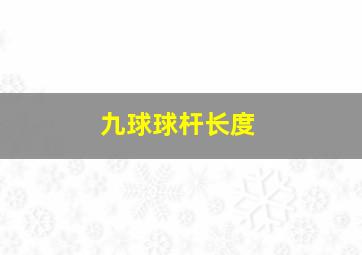 九球球杆长度